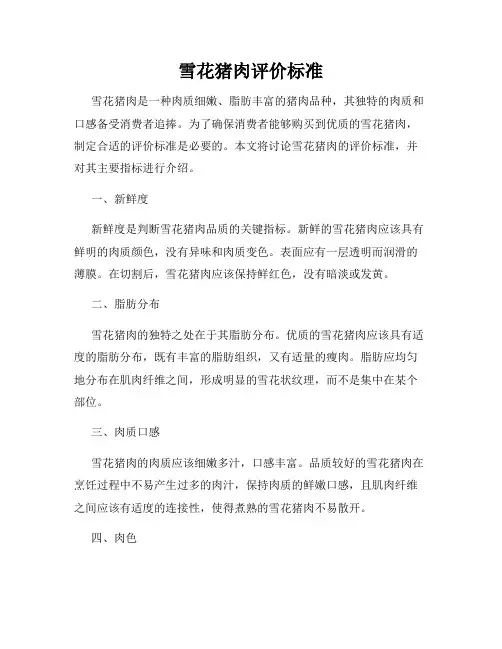 雪花猪肉评价标准

雪花猪肉是一种肉质细嫩、脂肪丰富的猪肉品种，其独特的肉质和口感备受消费者追捧。为了确保消费者能够购买到优质的雪花猪肉，制定合适的评价标准是必要的。本文将讨论雪花猪肉的评价标准，并对其主要指标进行介绍。

一、新鲜度

新鲜度是判断雪花猪肉品质的关键指标。新鲜的雪花猪肉应该具有鲜明的肉质颜色，没有异味和肉质变色。表面应有一层透明而润滑的薄膜。在切割后，雪花猪肉应该保持鲜红色，没有暗淡或发黄。

二、脂肪分布

雪花猪肉的独特之处在于其脂肪分布。优质的雪花猪肉应该具有适度的脂肪分布，既有丰富的脂肪组织，又有适量的瘦肉。脂肪应均匀地分布在肌肉纤维之间，形成明显的雪花状纹理，而不是集中在某个部位。

三、肉质口感

雪花猪肉的肉质应该细嫩多汁，口感丰富。品质较好的雪花猪肉在烹饪过程中不易产生过多的肉汁，保持肉质的鲜嫩口感，且肌肉纤维之间应该有适度的连接性，使得煮熟的雪花猪肉不易散开。

四、肉色